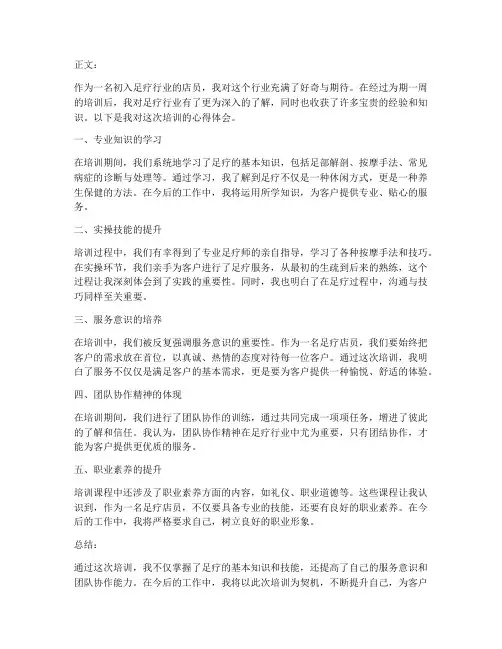 正文：

作为一名初入足疗行业的店员，我对这个行业充满了好奇与期待。在经过为期一周的培训后，我对足疗行业有了更为深入的了解，同时也收获了许多宝贵的经验和知识。以下是我对这次培训的心得体会。

一、专业知识的学习

在培训期间，我们系统地学习了足疗的基本知识，包括足部解剖、按摩手法、常见病症的诊断与处理等。通过学习，我了解到足疗不仅是一种休闲方式，更是一种养生保健的方法。在今后的工作中，我将运用所学知识，为客户提供专业、贴心的服务。

二、实操技能的提升

培训过程中，我们有幸得到了专业足疗师的亲自指导，学习了各种按摩手法和技巧。在实操环节，我们亲手为客户进行了足疗服务，从最初的生疏到后来的熟练，这个过程让我深刻体会到了实践的重要性。同时，我也明白了在足疗过程中，沟通与技巧同样至关重要。

三、服务意识的培养

在培训中，我们被反复强调服务意识的重要性。作为一名足疗店员，我们要始终把客户的需求放在首位，以真诚、热情的态度对待每一位客户。通过这次培训，我明白了服务不仅仅是满足客户的基本需求，更是要为客户提供一种愉悦、舒适的体验。

四、团队协作精神的体现

在培训期间，我们进行了团队协作的训练，通过共同完成一项项任务，增进了彼此的了解和信任。我认为，团队协作精神在足疗行业中尤为重要，只有团结协作，才能为客户提供更优质的服务。

五、职业素养的提升

培训课程中还涉及了职业素养方面的内容，如礼仪、职业道德等。这些课程让我认识到，作为一名足疗店员，不仅要具备专业的技能，还要有良好的职业素养。在今后的工作中，我将严格要求自己，树立良好的职业形象。

总结：

通过这次培训，我不仅掌握了足疗的基本知识和技能，还提高了自己的服务意识和团队协作能力。在今后的工作中，我将以此次培训为契机，不断提升自己，为客户